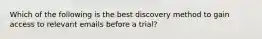 Which of the following is the best discovery method to gain access to relevant emails before a trial?